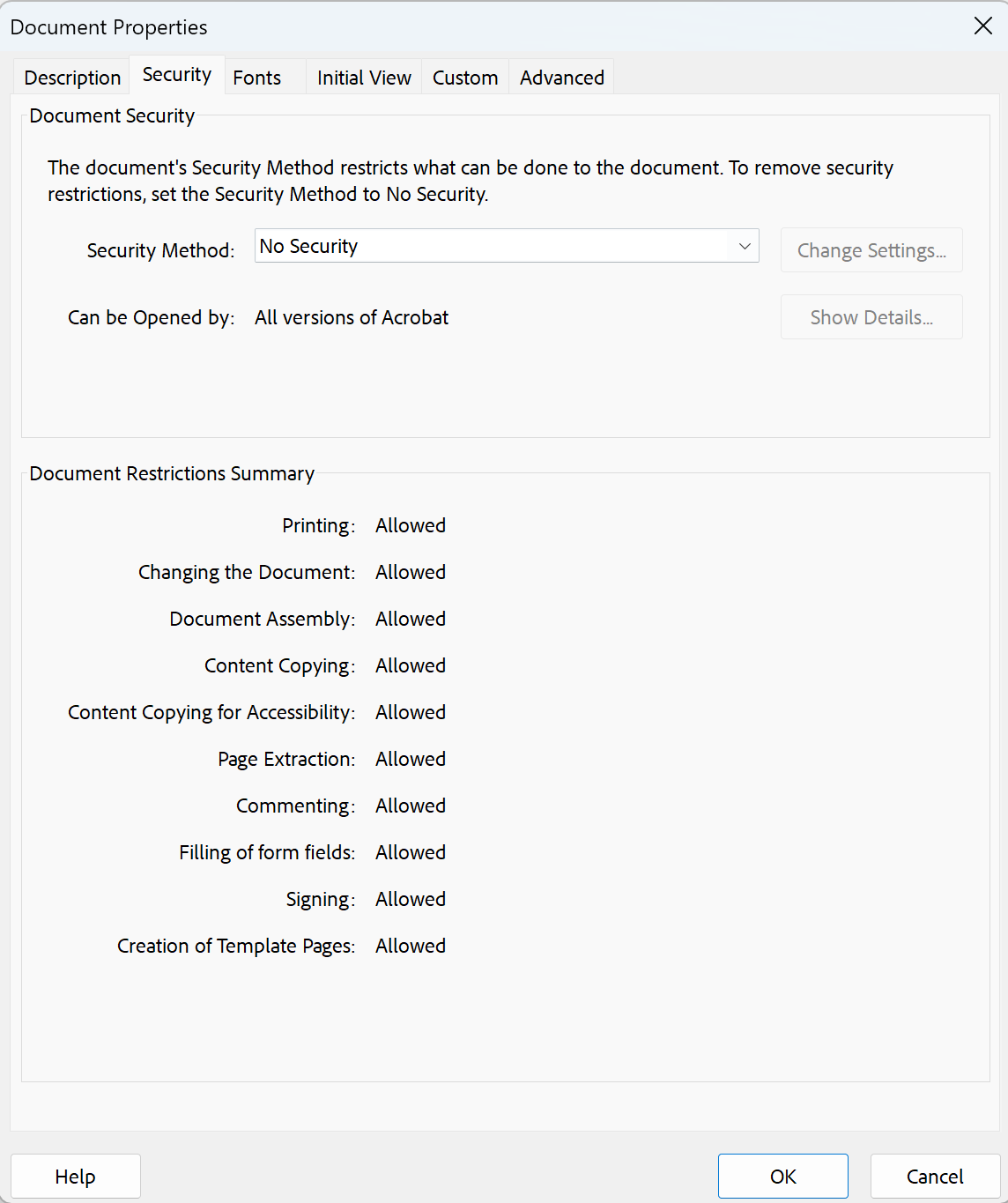 Document Properties

Description Security Fonts Initial View Custom Advanced

Document Security

The document's Security Method restricts what can be done to the document. To remove security restrictions, set the Security Method to No Security.

Security Method: No Security Change Settings...

Can be Opened by: All versions of Acrobat Show Details...

Document Restrictions Summary

Printing: Allowed

Changing the Document: Allowed

Document Assembly: Allowed

Content Copying: Allowed

Content Copying for Accessibility: Allowed

Page Extraction: Allowed

Commenting: Allowed

Filling of form fields: Allowed

Signing: Allowed

Creation of Template Pages: Allowed

Help OK Cancel